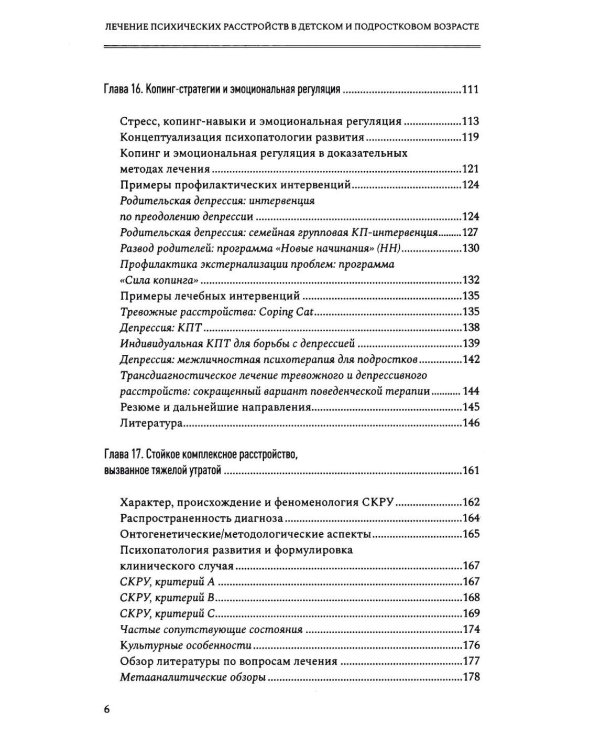 ЛЕЧЕНИЕ ПСИХИЧЕСКИХ РАССТРОЙСТВ В ДЕТСКОМ И ПОДРОСТКОВОМ ВОЗРАСТЕ

Глава 16. Копинг-стратегии и эмоциональная регуляция 111

Стресс, копинг-навыки и эмоциональная регуляция 113
Концептуализация психопатологии развития 119
Копинг и эмоциональная регуляция в доказательных методах лечения 121
Примеры профилактических интервенций 124
Родительская депрессия: интервенция по преодолению депрессии 124
Родительская депрессия: семейная групповая КП-интервенция 127
Развод родителей: программа «Новые начинания» (НН) 130
Профилактика экстернализации проблем: программа «Сила копинга» 132
Примеры лечебных интервенций 135
Тревожные расстройства: Coping Cat 135
Депрессия: КПТ 138
Индивидуальная КПТ для борьбы с депрессией 139
Депрессия: межличностная психотерапия для подростков 142
Трансдиагностическое лечение тревожного и депрессивного расстройств: сокращенный вариант поведенческой терапии 144
Резюме и дальнейшие направления 145
Литература 146

Глава 17. Стойкое комплексное расстройство, вызванное тяжелой утратой 161

Характер, происхождение и феноменология СКРУ 162
Распространенность диагноза 164
Онтогенетические/методологические аспекты 165
Психопатология развития и формулировка клинического случая 167
СКРУ, критерий А 167
СКРУ, критерий В 168
СКРУ, критерий С 169
Частые сопутствующие состояния 174
Культурные особенности 176
Обзор литературы по вопросам лечения 177
Метааналитические обзоры 178

6